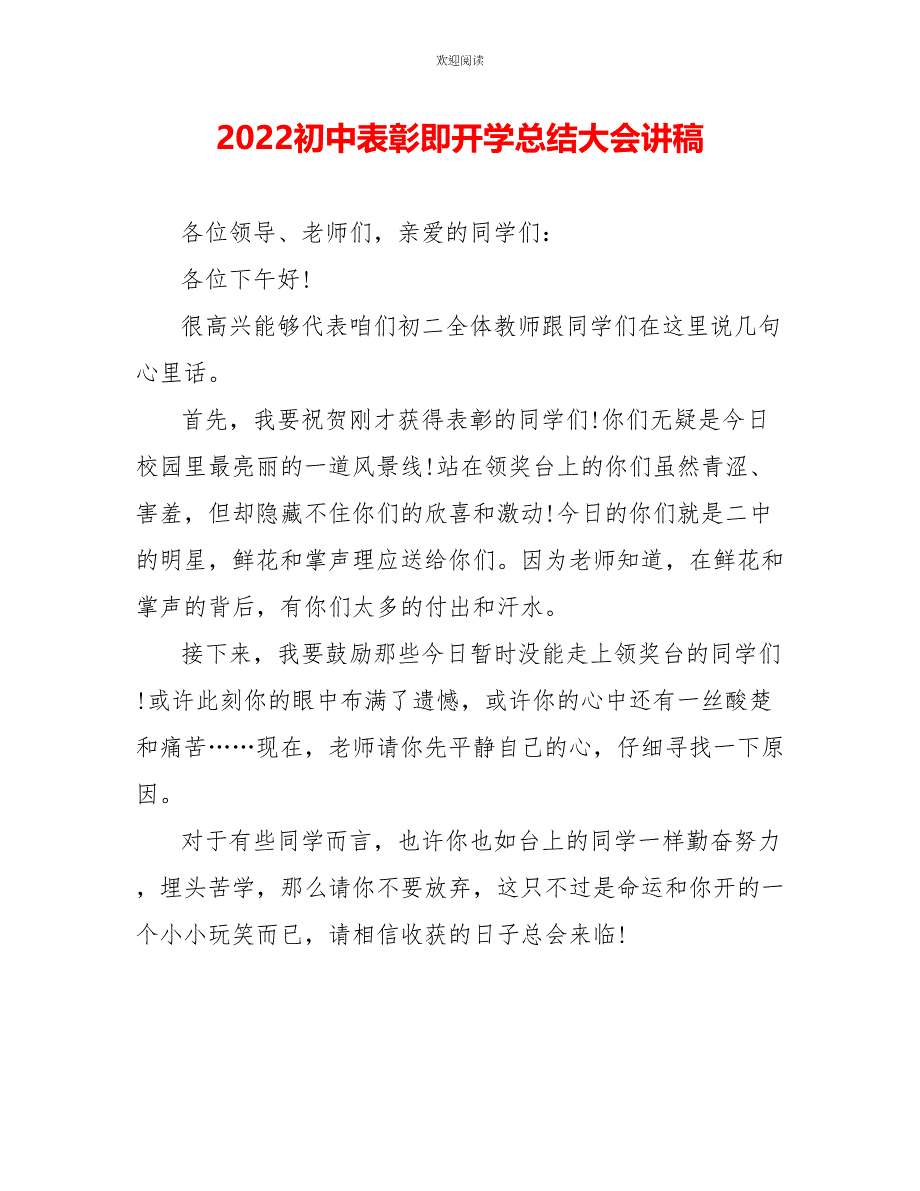 欢迎阅读

2022初中表彰即开学总结大会讲稿

各位领导、老师们，亲爱的同学们：

各位下午好！

很高兴能够代表咱们初二全体教师跟同学们在这里说几句心里话。

首先，我要祝贺刚才获得表彰的同学们！你们无疑是今日校园里最亮丽的一道风景线！站在领奖台上的你们虽然青涩、害羞，但却隐藏不住你们的欣喜和激动！今日的你们就是二中的明星，鲜花和掌声理应送给你们。因为老师知道，在鲜花和掌声的背后，有你们太多的付出和汗水。

接下来，我要鼓励那些今日暂时没能走上领奖台的同学们！或许此刻你的眼中布满了遗憾，或许你的心中还有一丝酸楚和痛苦……现在，老师请你先平静自己的心，仔细寻找一下原因。

对于有些同学而言，也许你也如台上的同学一样勤奋努力，埋头苦学，那么请你不要放弃，这只不过是命运和你开的一个小小玩笑而已，请相信收获的日子总会来临！